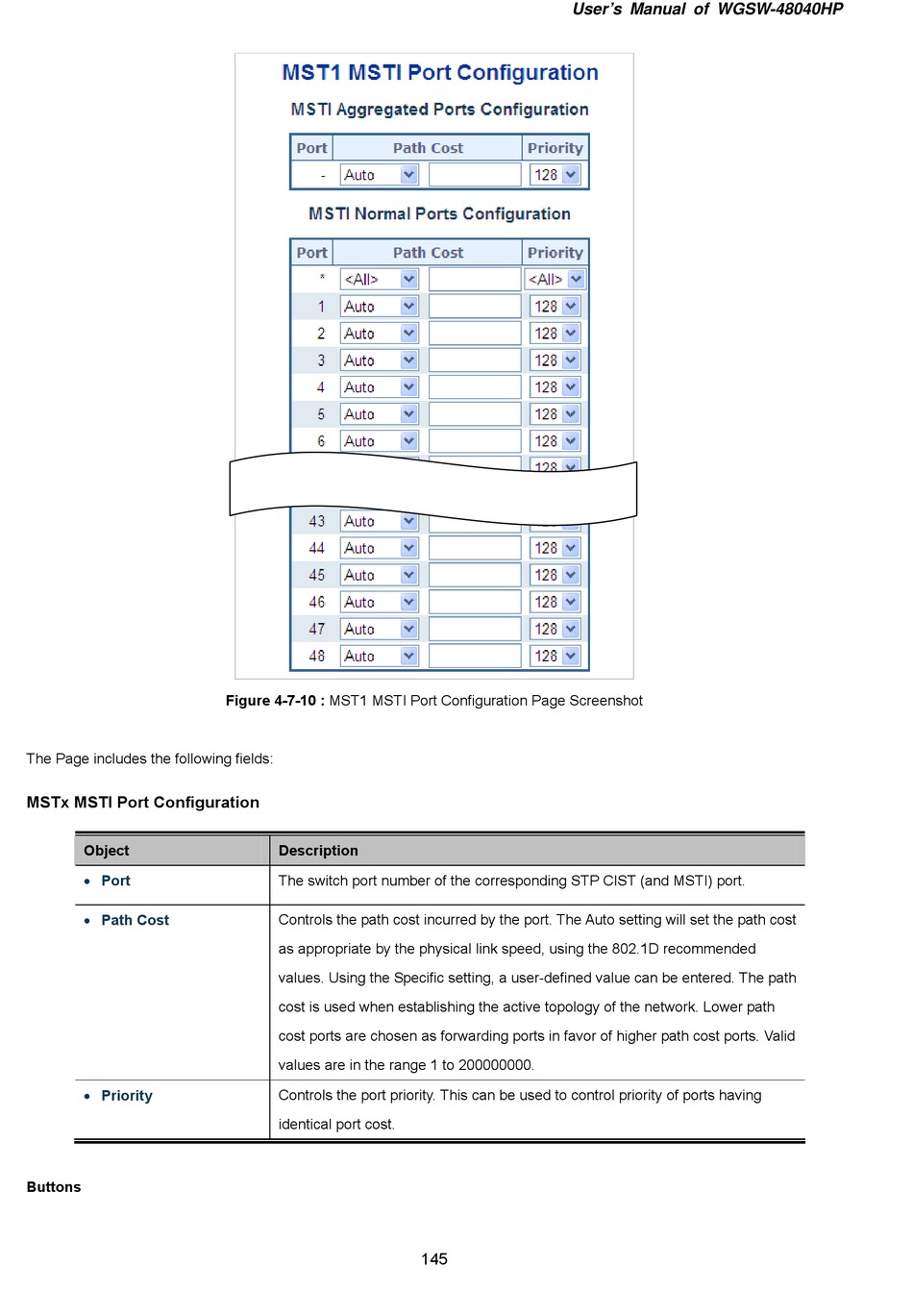 User's Manual of WGSW-48040HP

MST1 MSTI Port Configuration

MSTI Aggregated Ports Configuration

| Port | Path Cost | | Priority |
|---|---|---|---|
| - | Auto | | 128 |

MSTI Normal Ports Configuration

| Port | Path Cost | | Priority |
|---|---|---|---|
| * | <All> | | <All> |
| 1 | Auto | | 128 |
| 2 | Auto | | 128 |
| 3 | Auto | | 128 |
| 4 | Auto | | 128 |
| 5 | Auto | | 128 |
| 6 | Auto | | 128 |
| | | | 128 |
| 43 | Auto | | |
| 44 | Auto | | 128 |
| 45 | Auto | | 128 |
| 46 | Auto | | 128 |
| 47 | Auto | | 128 |
| 48 | Auto | | 128 |

Figure 4-7-10 : MST1 MSTI Port Configuration Page Screenshot

The Page includes the following fields:

MSTx MSTI Port Configuration

| Object | Description |
|---|---|
| • Port | The switch port number of the corresponding STP CIST (and MSTI) port. |
| • Path Cost | Controls the path cost incurred by the port. The Auto setting will set the path cost as appropriate by the physical link speed, using the 802.1D recommended values. Using the Specific setting, a user-defined value can be entered. The path cost is used when establishing the active topology of the network. Lower path cost ports are chosen as forwarding ports in favor of higher path cost ports. Valid values are in the range 1 to 200000000. |
| • Priority | Controls the port priority. This can be used to control priority of ports having identical port cost. |

Buttons

145